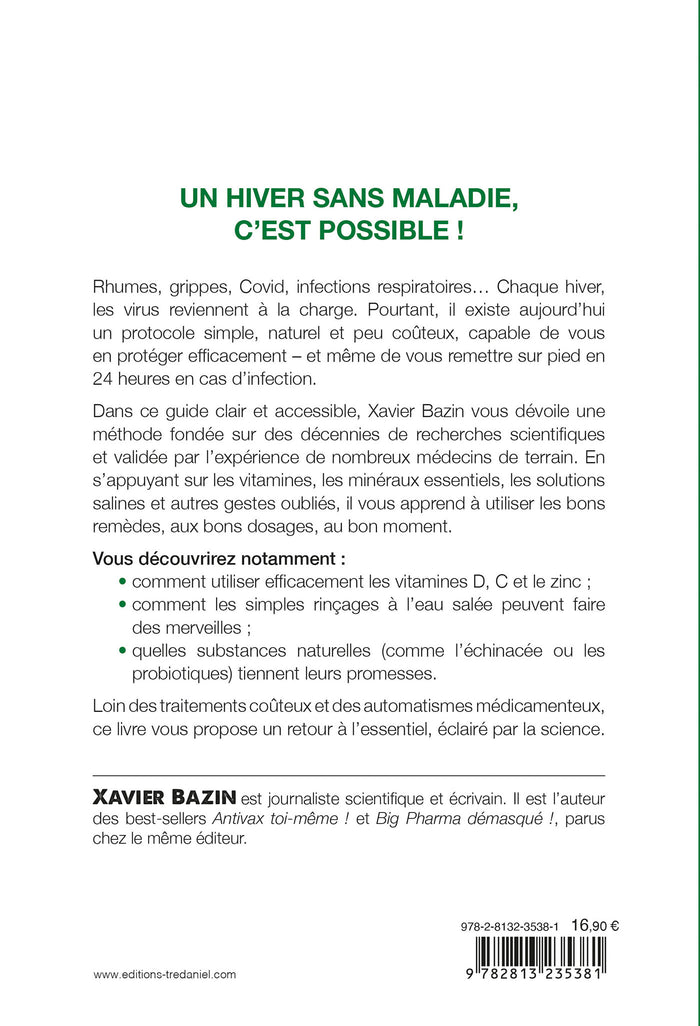 UN HIVER SANS MALADIE, C'EST POSSIBLE !

Rhumes, grippes, Covid, infections respiratoires… Chaque hiver, les virus reviennent à la charge. Pourtant, il existe aujourd'hui un protocole simple, naturel et peu coûteux, capable de vous en protéger efficacement – et même de vous remettre sur pied en 24 heures en cas d'infection.

Dans ce guide clair et accessible, Xavier Bazin vous dévoile une méthode fondée sur des décennies de recherches scientifiques et validée par l'expérience de nombreux médecins de terrain. En s'appuyant sur les vitamines, les minéraux essentiels, les solutions salines et autres gestes oubliés, il vous apprend à utiliser les bons remèdes, aux bons dosages, au bon moment.

Vous découvrirez notamment :
• comment utiliser efficacement les vitamines D, C et le zinc ;
• comment les simples rinçages à l'eau salée peuvent faire des merveilles ;
• quelles substances naturelles (comme l'échinacée ou les probiotiques) tiennent leurs promesses.

Loin des traitements coûteux et des automatismes médicamenteux, ce livre vous propose un retour à l'essentiel, éclairé par la science.

XAVIER BAZIN est journaliste scientifique et écrivain. Il est l'auteur des best-sellers Antivax toi-même ! et Big Pharma démasqué !, parus chez le même éditeur.

978-2-8132-3538-1 16,90 €

9 782813 235381

www.editions-tredaniel.com